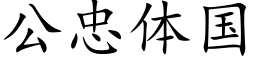 公忠体国